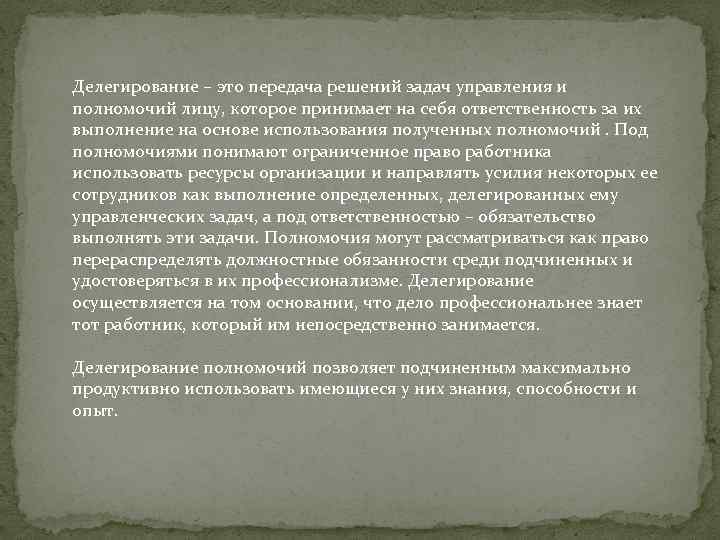 Делегирование – это передача решений задач управления и полномочий лицу, которое принимает на себя ответственность за их выполнение на основе использования полученных полномочий . Под полномочиями понимают ограниченное право работника использовать ресурсы организации и направлять усилия некоторых ее сотрудников как выполнение определенных, делегированных ему управленческих задач, а под ответственностью – обязательство выполнять эти задачи. Полномочия могут рассматриваться как право перераспределять должностные обязанности среди подчиненных и удостоверяться в их профессионализме. Делегирование осуществляется на том основании, что дело профессиональнее знает тот работник, который им непосредственно занимается.

Делегирование полномочий позволяет подчиненным максимально продуктивно использовать имеющиеся у них знания, способности и опыт.